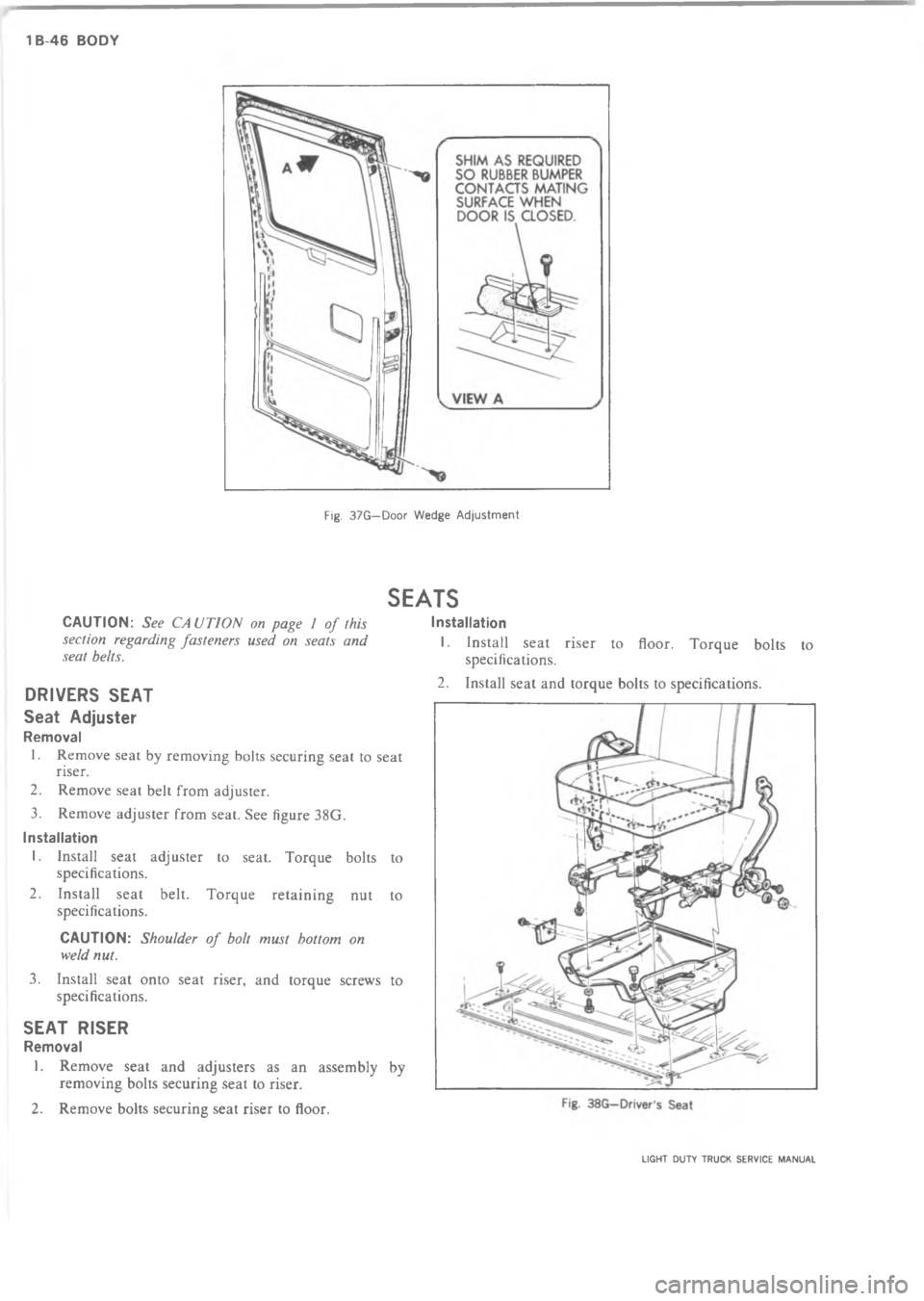 1B-46 BODY

A

SHIM AS REQUIRED SO RUBBER BUMPER CONTACTS MATING SURFACE WHEN DOOR IS CLOSED.

VIEW A

Fig. 37G—Door Wedge Adjustment

SEATS

CAUTION: See CAUTION on page 1 of this section regarding fasteners used on seats and seat belts.

DRIVERS SEAT

Seat Adjuster

Removal

1. Remove seat by removing bolts securing seat to seat riser.

2. Remove seat belt from adjuster.

3. Remove adjuster from seat. See figure 38G.

Installation

1. Install seat adjuster to seat. Torque bolts to specifications.

2. Install seat belt. Torque retaining nut to specifications.

CAUTION: Shoulder of bolt must bottom on weld nut.

3. Install seat onto seat riser, and torque screws to specifications.

SEAT RISER

Removal

1. Remove seat and adjusters as an assembly by removing bolts securing seat to riser.

2. Remove bolts securing seat riser to floor.

Installation

1. Install seat riser to floor. Torque bolts to specifications.

2. Install seat and torque bolts to specifications.

Fig. 38G—Driver's Seat

LIGHT DUTY TRUCK SERVICE MANUAL

carmanualsonline.info